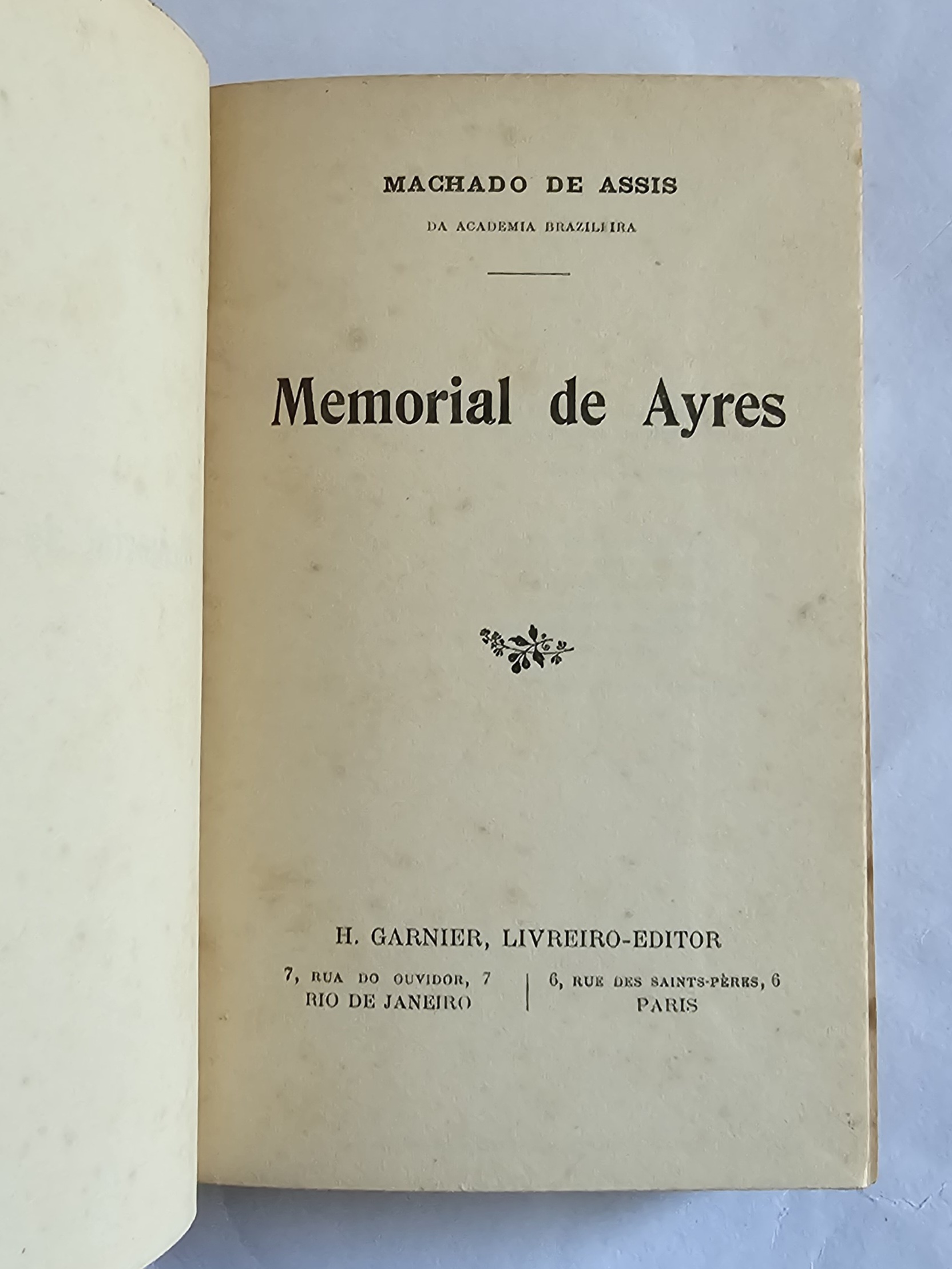 MACHADO DE ASSIS

DA ACADEMIA BRAZILEIRA

Memorial de Ayres

H. GARNIER, LIVREIRO-EDITOR

7, RUA DO OUVIDOR, 7
RIO DE JANEIRO

6, RUE DES SAINTS-PÈRES, 6
PARIS